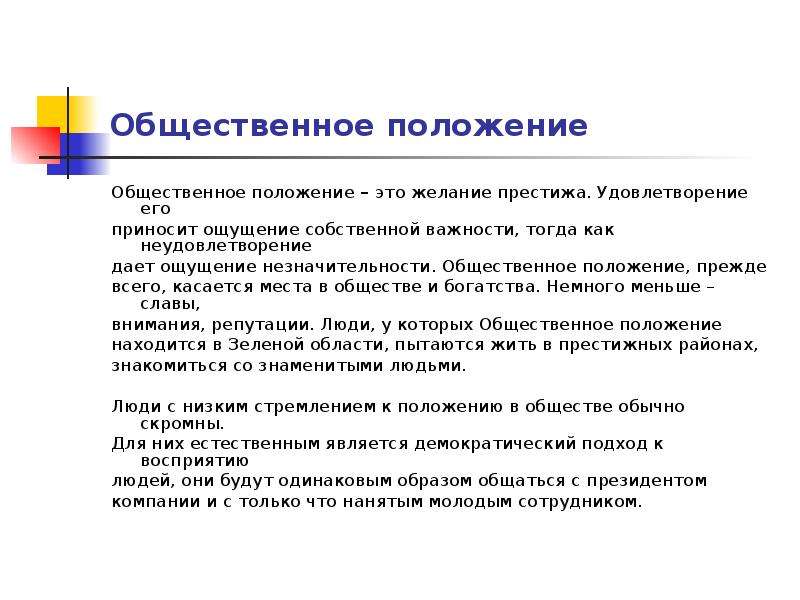 Общественное положение

Общественное положение – это желание престижа. Удовлетворение его приносит ощущение собственной важности, тогда как неудовлетворение дает ощущение незначительности. Общественное положение, прежде всего, касается места в обществе и богатства. Немного меньше – славы, внимания, репутации. Люди, у которых Общественное положение находится в Зеленой области, пытаются жить в престижных районах, знакомиться со знаменитыми людьми.

Люди с низким стремлением к положению в обществе обычно скромны. Для них естественным является демократический подход к восприятию людей, они будут одинаковым образом общаться с президентом компании и с только что нанятым молодым сотрудником.